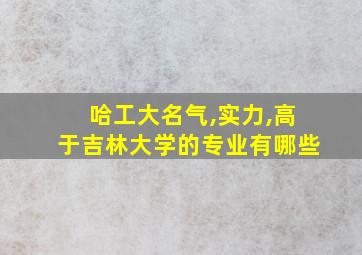 哈工大名气,实力,高于吉林大学的专业有哪些